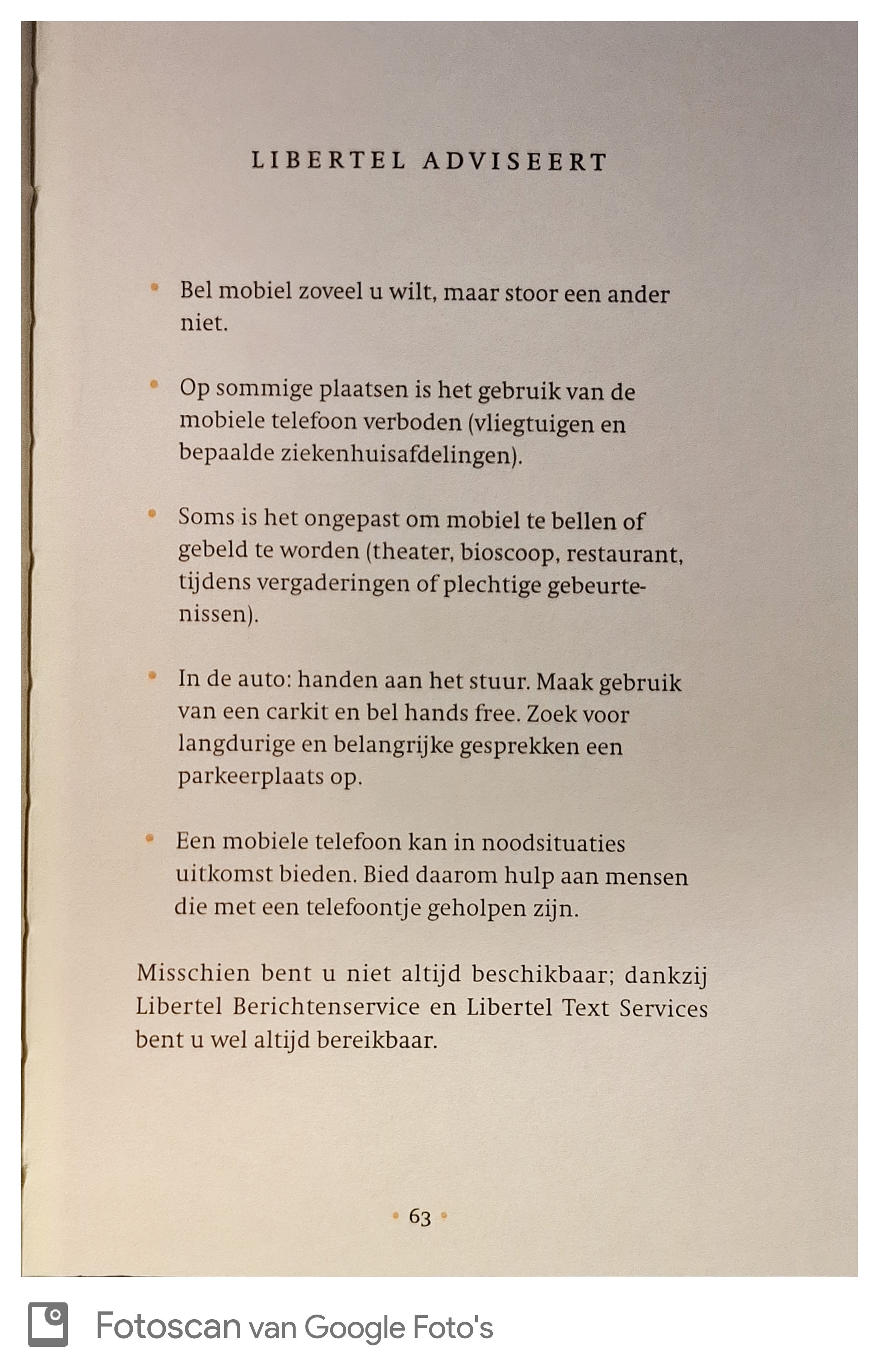 LIBERTEL ADVISEERT

• Bel mobiel zoveel u wilt, maar stoor een ander niet.

• Op sommige plaatsen is het gebruik van de mobiele telefoon verboden (vliegtuigen en bepaalde ziekenhuisafdelingen).

• Soms is het ongepast om mobiel te bellen of gebeld te worden (theater, bioscoop, restaurant, tijdens vergaderingen of plechtige gebeurtenissen).

• In de auto: handen aan het stuur. Maak gebruik van een carkit en bel hands free. Zoek voor langdurige en belangrijke gesprekken een parkeerplaats op.

• Een mobiele telefoon kan in noodsituaties uitkomst bieden. Bied daarom hulp aan mensen die met een telefoontje geholpen zijn.

Misschien bent u niet altijd beschikbaar; dankzij Libertel Berichtenservice en Libertel Text Services bent u wel altijd bereikbaar.

• 63 •

Fotoscan van Google Foto's